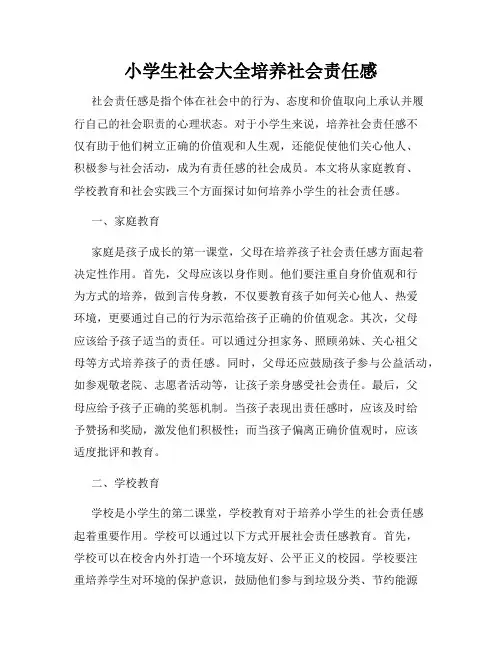 小学生社会大全培养社会责任感

社会责任感是指个体在社会中的行为、态度和价值取向上承认并履行自己的社会职责的心理状态。对于小学生来说，培养社会责任感不仅有助于他们树立正确的价值观和人生观，还能促使他们关心他人、积极参与社会活动，成为有责任感的社会成员。本文将从家庭教育、学校教育和社会实践三个方面探讨如何培养小学生的社会责任感。

一、家庭教育

家庭是孩子成长的第一课堂，父母在培养孩子社会责任感方面起着决定性作用。首先，父母应该以身作则。他们要注重自身价值观和行为方式的培养，做到言传身教，不仅要教育孩子如何关心他人、热爱环境，更要通过自己的行为示范给孩子正确的价值观念。其次，父母应该给予孩子适当的责任。可以通过分担家务、照顾弟妹、关心祖父母等方式培养孩子的责任感。同时，父母还应鼓励孩子参与公益活动，如参观敬老院、志愿者活动等，让孩子亲身感受社会责任。最后，父母应给予孩子正确的奖惩机制。当孩子表现出责任感时，应该及时给予赞扬和奖励，激发他们积极性；而当孩子偏离正确价值观时，应该适度批评和教育。

二、学校教育

学校是小学生的第二课堂，学校教育对于培养小学生的社会责任感起着重要作用。学校可以通过以下方式开展社会责任感教育。首先，学校可以在校舍内外打造一个环境友好、公平正义的校园。学校要注重培养学生对环境的保护意识，鼓励他们参与到垃圾分类、节约能源